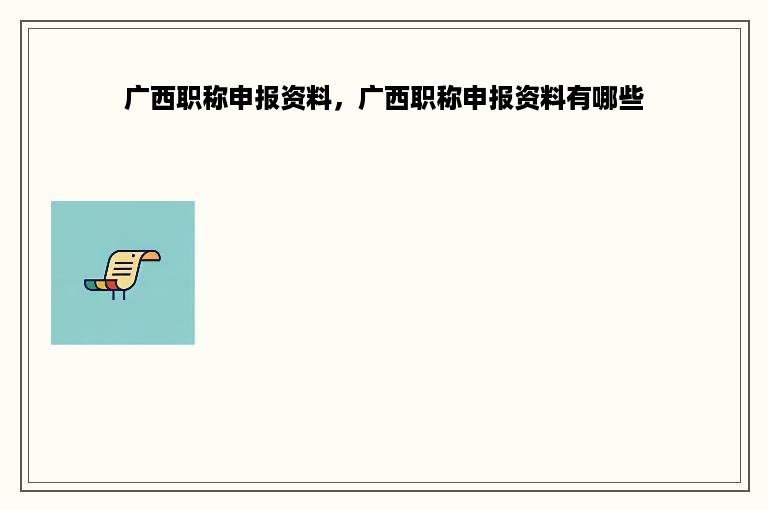 广西职称申报资料，广西职称申报资料有哪些